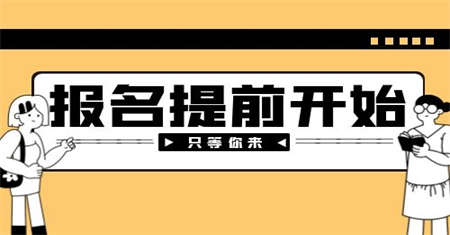 报名提前开始

只等你来